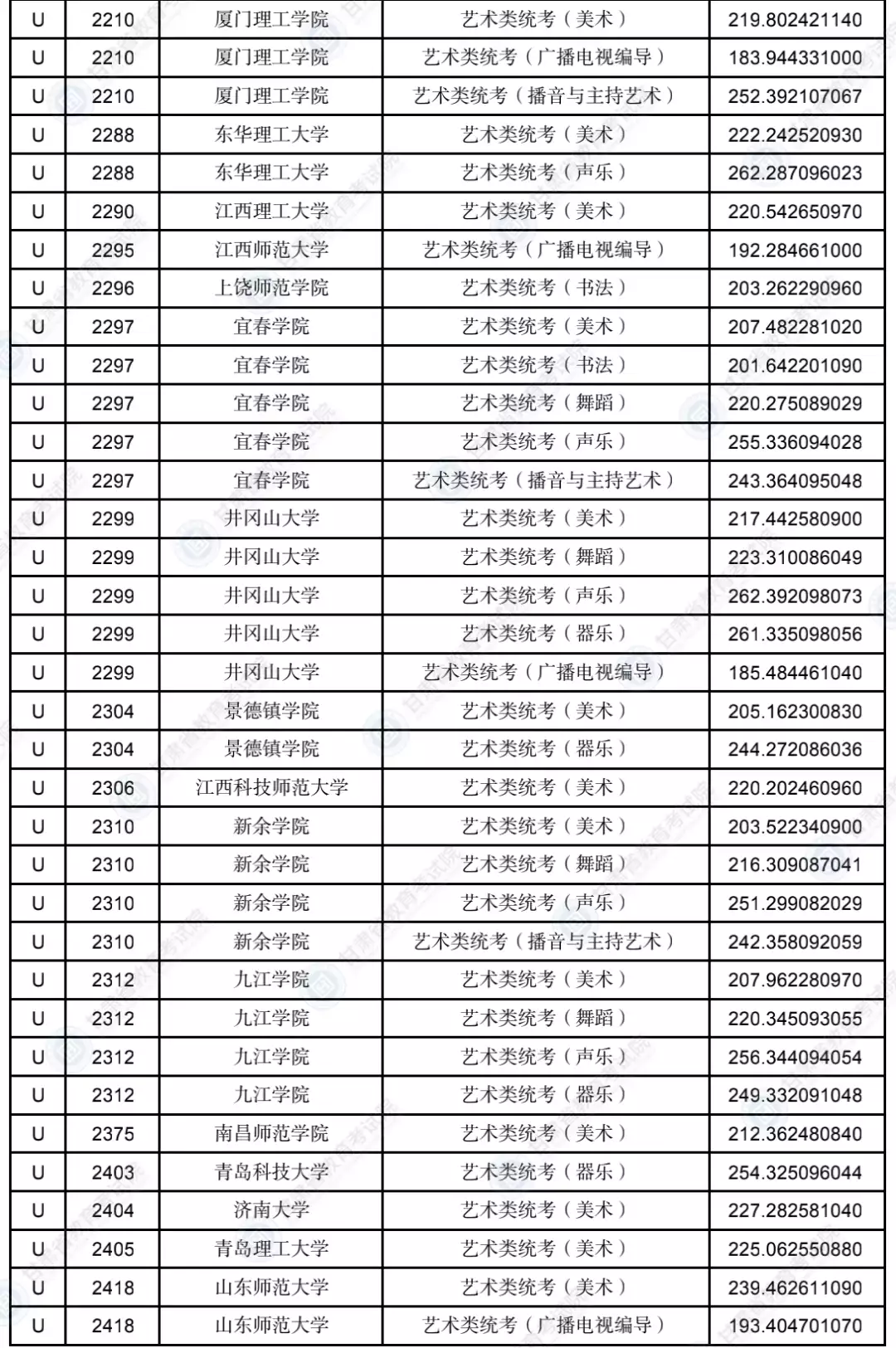 | U | 2210 | 厦门理工学院 | 艺术类统考（美术） | 219.802421140 |
|---|---|---|---|---|
| U | 2210 | 厦门理工学院 | 艺术类统考（广播电视编导） | 183.944331000 |
| U | 2210 | 厦门理工学院 | 艺术类统考（播音与主持艺术） | 252.392107067 |
| U | 2288 | 东华理工大学 | 艺术类统考（美术） | 222.242520930 |
| U | 2288 | 东华理工大学 | 艺术类统考（声乐） | 262.287096023 |
| U | 2290 | 江西理工大学 | 艺术类统考（美术） | 220.542650970 |
| U | 2295 | 江西师范大学 | 艺术类统考（广播电视编导） | 192.284661000 |
| U | 2296 | 上饶师范学院 | 艺术类统考（书法） | 203.262290960 |
| U | 2297 | 宜春学院 | 艺术类统考（美术） | 207.482281020 |
| U | 2297 | 宜春学院 | 艺术类统考（书法） | 201.642201090 |
| U | 2297 | 宜春学院 | 艺术类统考（舞蹈） | 220.275089029 |
| U | 2297 | 宜春学院 | 艺术类统考（声乐） | 255.336094028 |
| U | 2297 | 宜春学院 | 艺术类统考（播音与主持艺术） | 243.364095048 |
| U | 2299 | 井冈山大学 | 艺术类统考（美术） | 217.442580900 |
| U | 2299 | 井冈山大学 | 艺术类统考（舞蹈） | 223.310086049 |
| U | 2299 | 井冈山大学 | 艺术类统考（声乐） | 262.392098073 |
| U | 2299 | 井冈山大学 | 艺术类统考（器乐） | 261.335098056 |
| U | 2299 | 井冈山大学 | 艺术类统考（广播电视编导） | 185.484461040 |
| U | 2304 | 景德镇学院 | 艺术类统考（美术） | 205.162300830 |
| U | 2304 | 景德镇学院 | 艺术类统考（器乐） | 244.272086036 |
| U | 2306 | 江西科技师范大学 | 艺术类统考（美术） | 220.202460960 |
| U | 2310 | 新余学院 | 艺术类统考（美术） | 203.522340900 |
| U | 2310 | 新余学院 | 艺术类统考（舞蹈） | 216.309087041 |
| U | 2310 | 新余学院 | 艺术类统考（声乐） | 251.299082029 |
| U | 2310 | 新余学院 | 艺术类统考（播音与主持艺术） | 242.358092059 |
| U | 2312 | 九江学院 | 艺术类统考（美术） | 207.962280970 |
| U | 2312 | 九江学院 | 艺术类统考（舞蹈） | 220.345093055 |
| U | 2312 | 九江学院 | 艺术类统考（声乐） | 256.344094054 |
| U | 2312 | 九江学院 | 艺术类统考（器乐） | 249.332091048 |
| U | 2375 | 南昌师范学院 | 艺术类统考（美术） | 212.362480840 |
| U | 2403 | 青岛科技大学 | 艺术类统考（器乐） | 254.325096044 |
| U | 2404 | 济南大学 | 艺术类统考（美术） | 227.282581040 |
| U | 2405 | 青岛理工大学 | 艺术类统考（美术） | 225.062550880 |
| U | 2418 | 山东师范大学 | 艺术类统考（美术） | 239.462611090 |
| U | 2418 | 山东师范大学 | 艺术类统考（广播电视编导） | 193.404701070 |